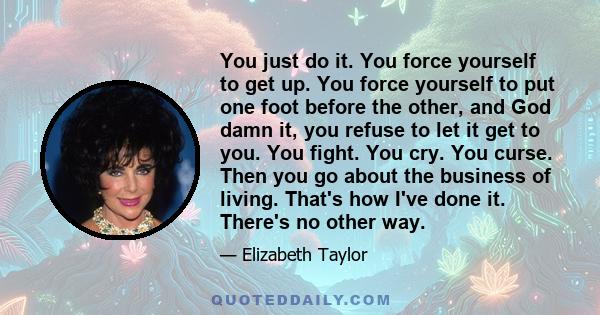 You just do it. You force yourself to get up. You force yourself to put one foot before the other, and God damn it, you refuse to let it get to you. You fight. You cry. You curse. Then you go about the business of living. That's how I've done it. There's no other way.

— Elizabeth Taylor

QUOTEDDAILY.COM